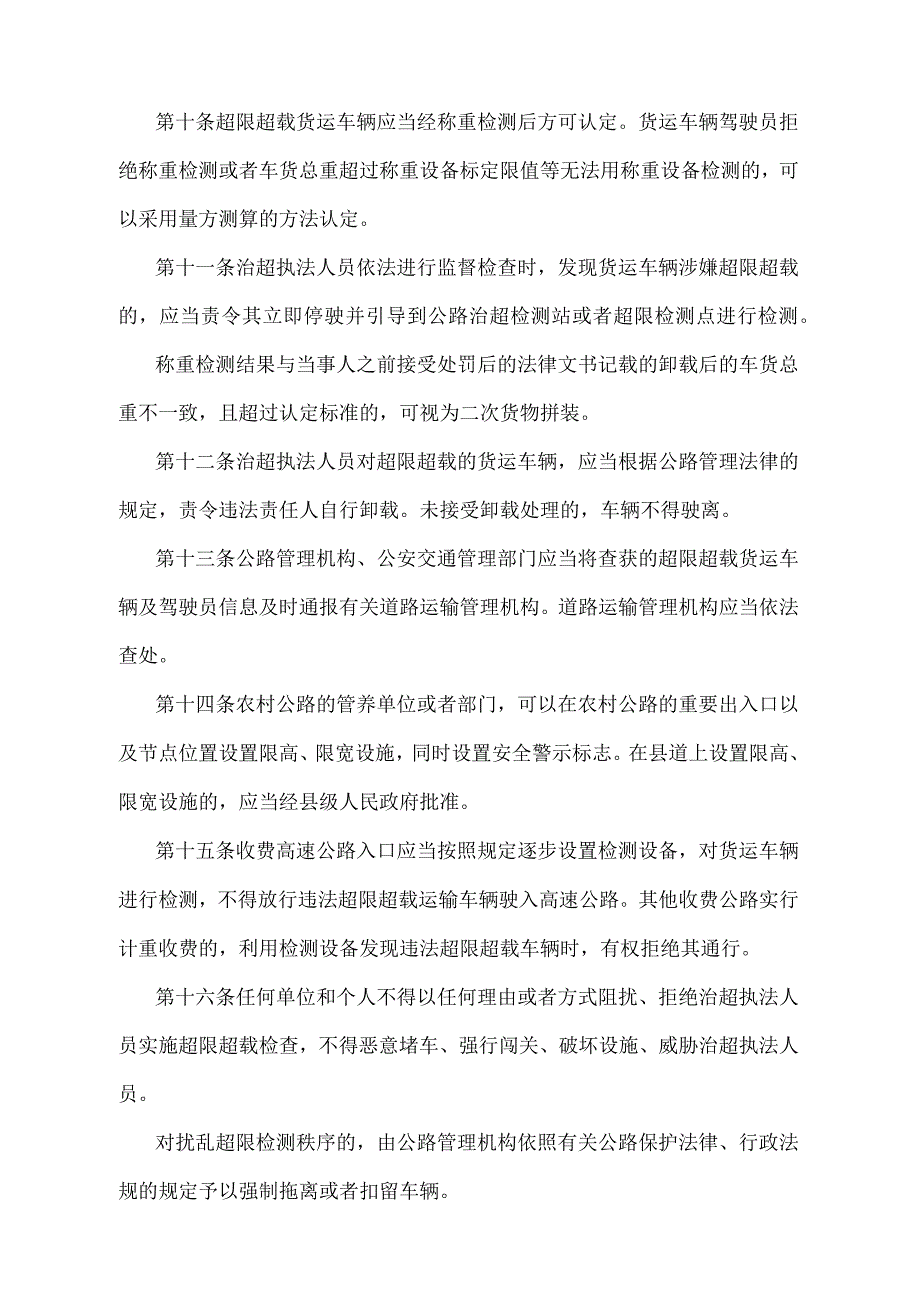 第十条超限超载货运车辆应当经称重检测后方可认定。货运车辆驾驶员拒绝称重检测或者车货总重超过称重设备标定限值等无法用称重设备检测的，可以采用量方测算的方法认定。

第十一条治超执法人员依法进行监督检查时，发现货运车辆涉嫌超限超载的，应当责令其立即停驶并引导到公路治超检测站或者超限检测点进行检测。

称重检测结果与当事人之前接受处罚后的法律文书记载的卸载后的车货总重不一致，且超过认定标准的，可视为二次货物拼装。

第十二条治超执法人员对超限超载的货运车辆，应当根据公路管理法律的规定，责令违法责任人自行卸载。未接受卸载处理的，车辆不得驶离。

第十三条公路管理机构、公安交通管理部门应当将查获的超限超载货运车辆及驾驶员信息及时通报有关道路运输管理机构。道路运输管理机构应当依法查处。

第十四条农村公路的管养单位或者部门，可以在农村公路的重要出入口以及节点位置设置限高、限宽设施，同时设置安全警示标志。在县道上设置限高、限宽设施的，应当经县级人民政府批准。

第十五条收费高速公路入口应当按照规定逐步设置检测设备，对货运车辆进行检测，不得放行违法超限超载运输车辆驶入高速公路。其他收费公路实行计重收费的，利用检测设备发现违法超限超载车辆时，有权拒绝其通行。

第十六条任何单位和个人不得以任何理由或者方式阻扰、拒绝治超执法人员实施超限超载检查，不得恶意堵车、强行闯关、破坏设施、威胁治超执法人员。

对扰乱超限检测秩序的，由公路管理机构依照有关公路保护法律、行政法规的规定予以强制拖离或者扣留车辆。